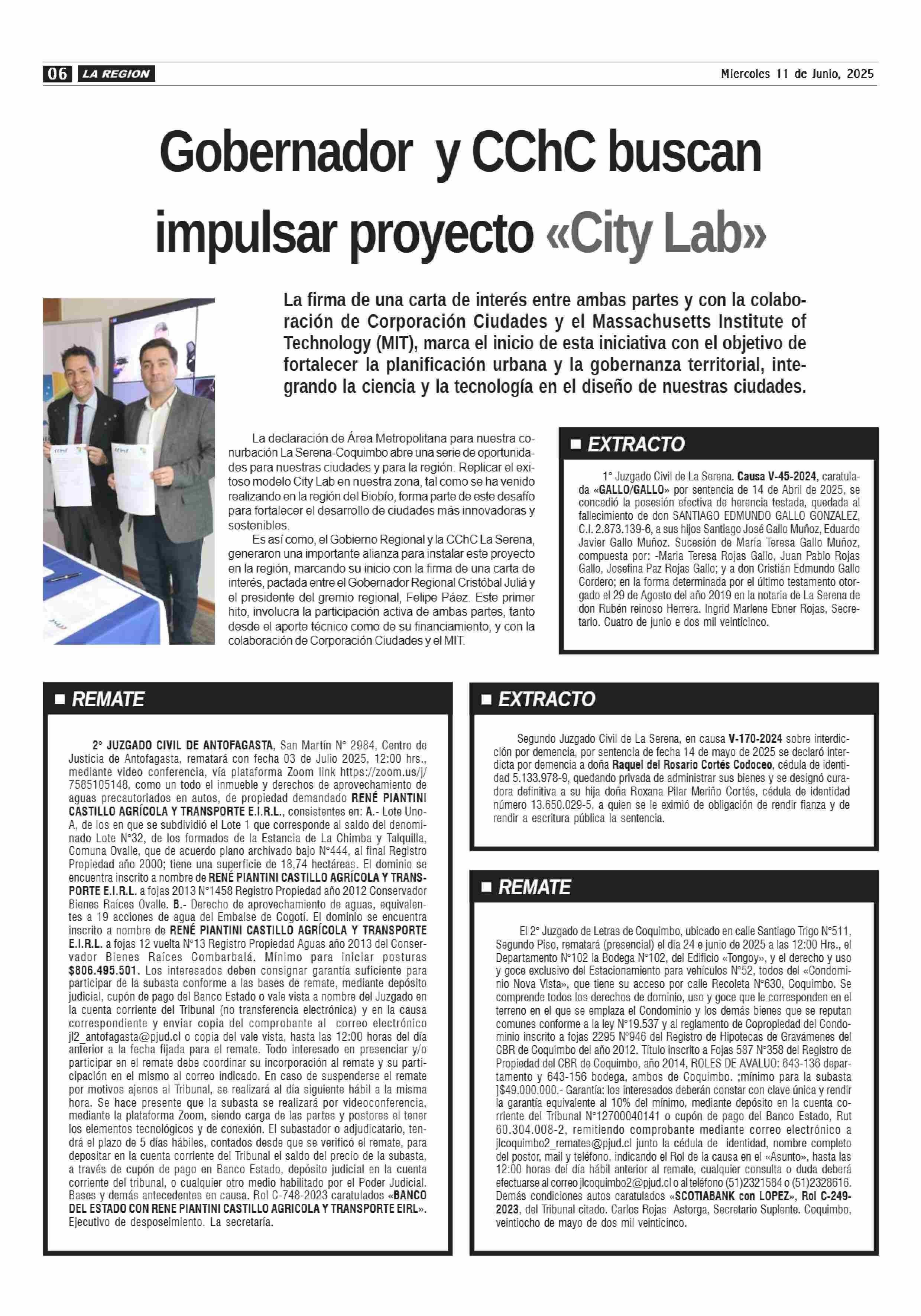 06 LA REGION

Miercoles 11 de Junio, 2025

Gobernador y CChC buscan impulsar proyecto «City Lab»

La firma de una carta de interés entre ambas partes y con la colaboración de Corporación Ciudades y el Massachusetts Institute of Technology (MIT), marca el inicio de esta iniciativa con el objetivo de fortalecer la planificación urbana y la gobernanza territorial, integrando la ciencia y la tecnología en el diseño de nuestras ciudades.

La declaración de Área Metropolitana para nuestra conurbación La Serena-Coquimbo abre una serie de oportunidades para nuestras ciudades y para la región. Replicar el exitoso modelo City Lab en nuestra zona, tal como se ha venido realizando en la región del Biobío, forma parte de este desafío para fortalecer el desarrollo de ciudades más innovadoras y sostenibles.

Es así como, el Gobierno Regional y la CChC La Serena, generaron una importante alianza para instalar este proyecto en la región, marcando su inicio con la firma de una carta de interés, pactada entre el Gobernador Regional Cristóbal Juliá y el presidente del gremio regional, Felipe Páez. Este primer hito, involucra la participación activa de ambas partes, tanto desde el aporte técnico como de su financiamiento, y con la colaboración de Corporación Ciudades y el MIT.

EXTRACTO

1° Juzgado Civil de La Serena. Causa V-45-2024, caratulada «GALLO/GALLO» por sentencia de 14 de Abril de 2025, se concedió la posesión efectiva de herencia testada, quedada al fallecimiento de don SANTIAGO EDMUNDO GALLO GONZALEZ, C.I. 2.873.139-6, a sus hijos Santiago José Gallo Muñoz, Eduardo Javier Gallo Muñoz. Sucesión de María Teresa Gallo Muñoz, compuesta por: -Maria Teresa Rojas Gallo, Juan Pablo Rojas Gallo, Josefina Paz Rojas Gallo; y a don Cristián Edmundo Gallo Cordero; en la forma determinada por el último testamento otorgado el 29 de Agosto del año 2019 en la notaria de La Serena de don Rubén reinoso Herrera. Ingrid Marlene Ebner Rojas, Secretario. Cuatro de junio e dos mil veinticinco.

REMATE

2° JUZGADO CIVIL DE ANTOFAGASTA, San Martín N° 2984, Centro de Justicia de Antofagasta, rematará con fecha 03 de Julio 2025, 12:00 hrs., mediante video conferencia, vía plataforma Zoom link https://zoom.us/j/7585105148, como un todo el inmueble y derechos de aprovechamiento de aguas precautoriados en autos, de propiedad demandado RENÉ PIANTINI CASTILLO AGRÍCOLA Y TRANSPORTE E.I.R.L., consistentes en: A.- Lote Uno-A, de los en que se subdividió el Lote 1 que corresponde al saldo del denominado Lote N°32, de los formados de la Estancia de La Chimba y Talquilla, Comuna Ovalle, que de acuerdo plano archivado bajo N°444, al final Registro Propiedad año 2000; tiene una superficie de 18,74 hectáreas. El dominio se encuentra inscrito a nombre de RENÉ PIANTINI CASTILLO AGRÍCOLA Y TRANSPORTE E.I.R.L. a fojas 2013 N°1458 Registro Propiedad año 2012 Conservador Bienes Raíces Ovalle. B.- Derecho de aprovechamiento de aguas, equivalentes a 19 acciones de agua del Embalse de Cogotí. El dominio se encuentra inscrito a nombre de RENÉ PIANTINI CASTILLO AGRÍCOLA Y TRANSPORTE E.I.R.L. a fojas 12 vuelta N°13 Registro Propiedad Aguas año 2013 del Conservador Bienes Raíces Combarbalá. Mínimo para iniciar posturas $806.495.501. Los interesados deben consignar garantía suficiente para participar de la subasta conforme a las bases de remate, mediante depósito judicial, cupón de pago del Banco Estado o vale vista a nombre del Juzgado en la cuenta corriente del Tribunal (no transferencia electrónica) y en la causa correspondiente y enviar copia del comprobante al correo electrónico jl2_antofagasta@pjud.cl o copia del vale vista, hasta las 12:00 horas del día anterior a la fecha fijada para el remate. Todo interesado en presenciar y/o participar en el remate debe coordinar su incorporación al remate y su participación en el mismo al correo indicado. En caso de suspenderse el remate por motivos ajenos al Tribunal, se realizará al día siguiente hábil a la misma hora. Se hace presente que la subasta se realizará por videoconferencia, mediante la plataforma Zoom, siendo carga de las partes y postores el tener los elementos tecnológicos y de conexión. El subastador o adjudicatario, tendrá el plazo de 5 días hábiles, contados desde que se verificó el remate, para depositar en la cuenta corriente del Tribunal el saldo del precio de la subasta, a través de cupón de pago en Banco Estado, depósito judicial en la cuenta corriente del tribunal, o cualquier otro medio habilitado por el Poder Judicial. Bases y demás antecedentes en causa. Rol C-748-2023 caratulados «BANCO DEL ESTADO CON RENE PIANTINI CASTILLO AGRICOLA Y TRANSPORTE EIRL». Ejecutivo de desposeimiento. La secretaría.

EXTRACTO

Segundo Juzgado Civil de La Serena, en causa V-170-2024 sobre interdicción por demencia, por sentencia de fecha 14 de mayo de 2025 se declaró interdicta por demencia a doña Raquel del Rosario Cortés Codoceo, cédula de identidad 5.133.978-9, quedando privada de administrar sus bienes y se designó curadora definitiva a su hija doña Roxana Pilar Meriño Cortés, cédula de identidad número 13.650.029-5, a quien se le eximió de obligación de rendir fianza y de rendir a escritura pública la sentencia.

REMATE

El 2° Juzgado de Letras de Coquimbo, ubicado en calle Santiago Trigo N°511, Segundo Piso, rematará (presencial) el día 24 e junio de 2025 a las 12:00 Hrs., el Departamento N°102 la Bodega N°102, del Edificio «Tongoy», y el derecho y uso y goce exclusivo del Estacionamiento para vehículos N°52, todos del «Condominio Nova Vista», que tiene su acceso por calle Recoleta N°630, Coquimbo. Se comprende todos los derechos de dominio, uso y goce que le corresponden en el terreno en el que se emplaza el Condominio y los demás bienes que se reputan comunes conforme a la ley N°19.537 y al reglamento de Copropiedad del Condominio inscrito a fojas 2295 N°946 del Registro de Hipotecas de Gravámenes del CBR de Coquimbo del año 2012. Título inscrito a Fojas 587 N°358 del Registro de Propiedad del CBR de Coquimbo, año 2014, ROLES DE AVALUO: 643-136 departamento y 643-156 bodega, ambos de Coquimbo. ;mínimo para la subasta ]$49.000.000.- Garantía: los interesados deberán constar con clave única y rendir la garantía equivalente al 10% del mínimo, mediante depósito en la cuenta corriente del Tribunal N°12700040141 o cupón de pago del Banco Estado, Rut 60.304.008-2, remitiendo comprobante mediante correo electrónico a jlcoquimbo2_remates@pjud.cl junto la cédula de identidad, nombre completo del postor, mail y teléfono, indicando el Rol de la causa en el «Asunto», hasta las 12:00 horas del día hábil anterior al remate, cualquier consulta o duda deberá efectuarse al correo jlcoquimbo2@pjud.cl o al teléfono (51)2321584 o (51)2328616. Demás condiciones autos caratulados «SCOTIABANK con LOPEZ», Rol C-249-2023, del Tribunal citado. Carlos Rojas Astorga, Secretario Suplente. Coquimbo, veintiocho de mayo de dos mil veinticinco.